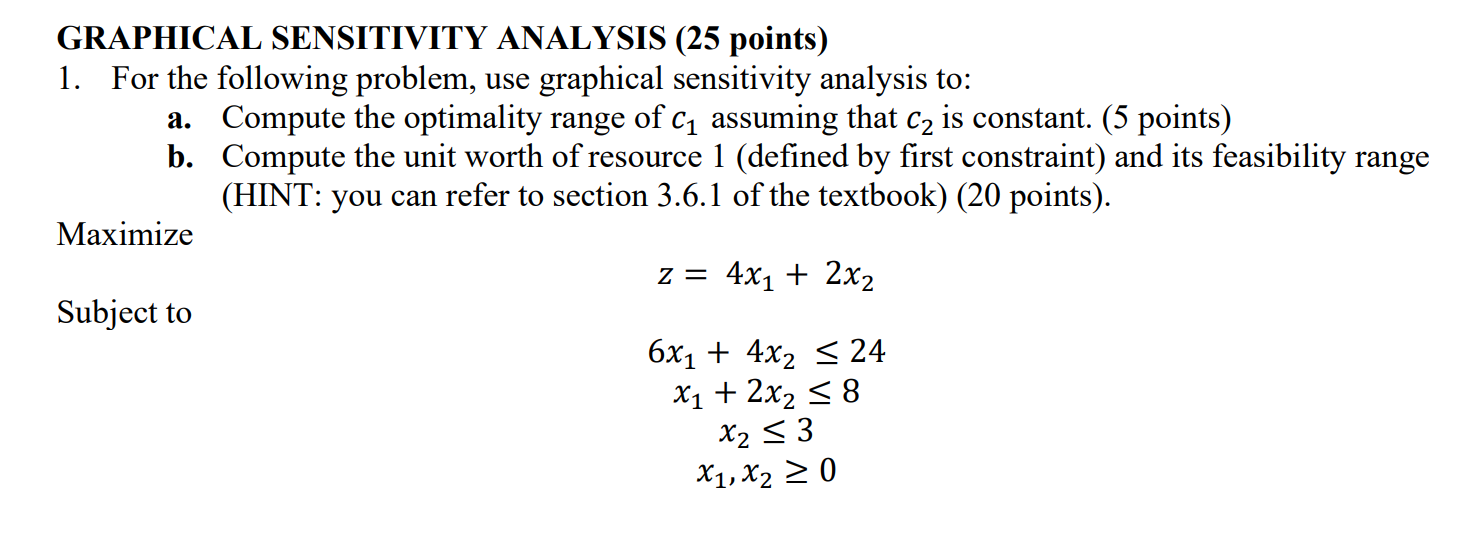 GRAPHICAL SENSITIVITY ANALYSIS (25 points)

1. For the following problem, use graphical sensitivity analysis to:

a. Compute the optimality range of $c_1$ assuming that $c_2$ is constant. (5 points)

b. Compute the unit worth of resource 1 (defined by first constraint) and its feasibility range (HINT: you can refer to section 3.6.1 of the textbook) (20 points).

Maximize

$z = 4x_1 + 2x_2$

Subject to

$6x_1 + 4x_2 \leq 24$
$x_1 + 2x_2 \leq 8$
$x_2 \leq 3$
$x_1, x_2 \geq 0$